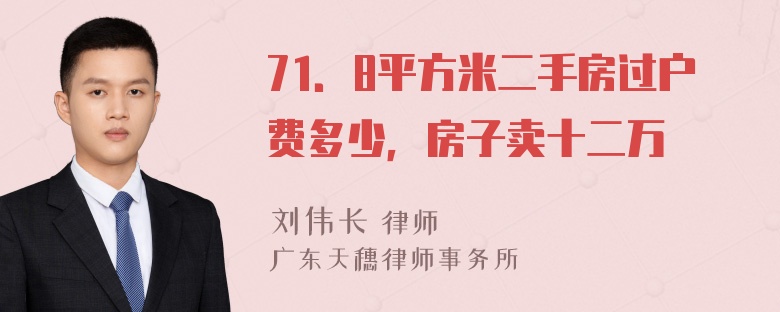 71．8平方米二手房过户费多少，房子卖十二万

刘伟长 律师
广东天穗律师事务所